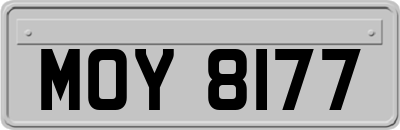 MOY 8177